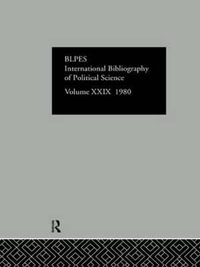 BLPES
International Bibliography of Political Science
Volume XXIX 1980

R